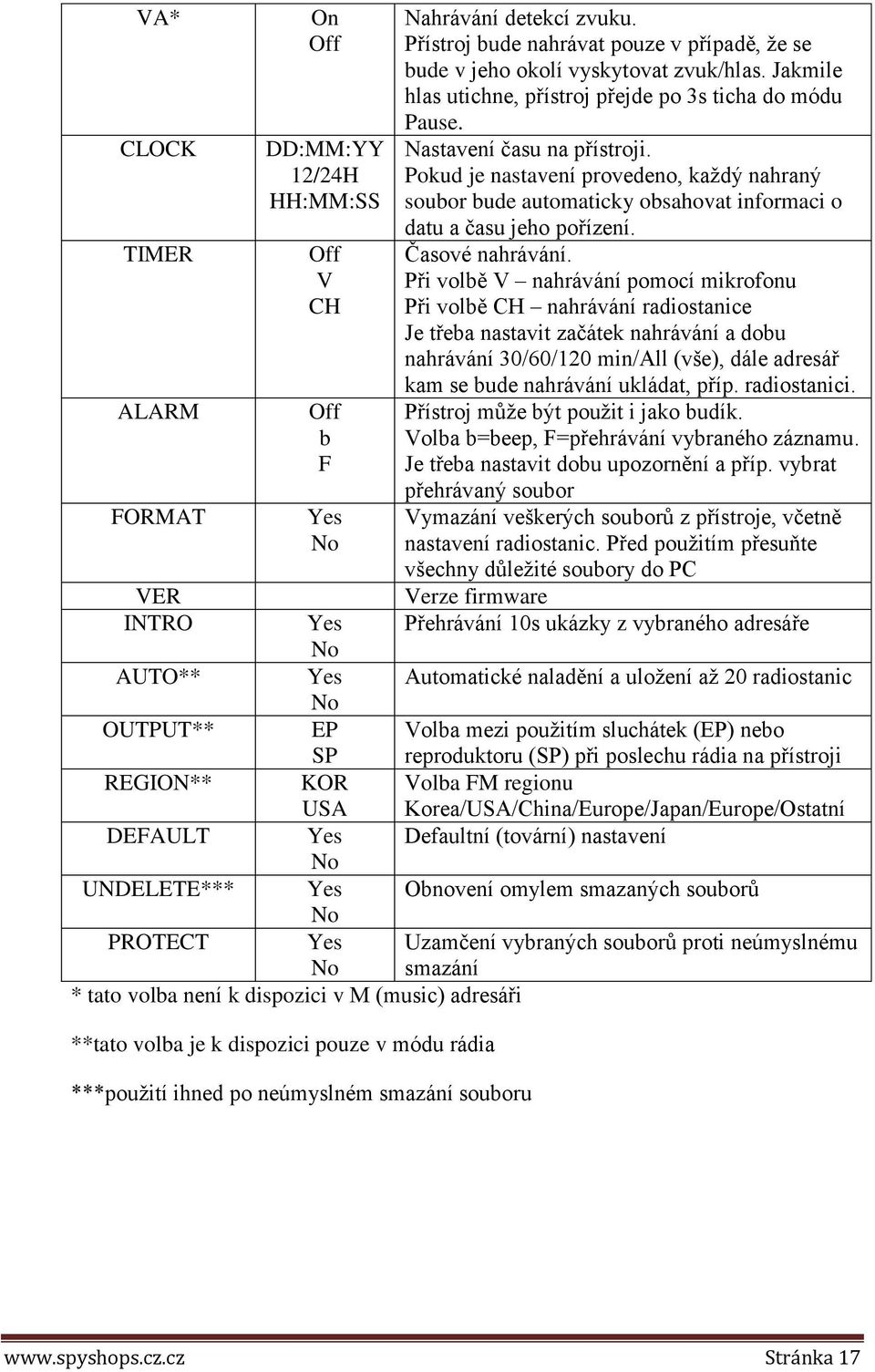 | VA* | On Off | Nahrávání detekcí zvuku. Přístroj bude nahrávat pouze v případě, že se bude v jeho okolí vyskytovat zvuk/hlas. Jakmile hlas utichne, přístroj přejde po 3s ticha do módu Pause. |
|---|---|---|
| CLOCK | DD:MM:YY 12/24H HH:MM:SS | Nastavení času na přístroji. Pokud je nastavení provedeno, každý nahraný soubor bude automaticky obsahovat informaci o datu a času jeho pořízení. |
| TIMER | Off V CH | Časové nahrávání. Při volbě V – nahrávání pomocí mikrofonu Při volbě CH – nahrávání radiostanice Je třeba nastavit začátek nahrávání a dobu nahrávání 30/60/120 min/All (vše), dále adresář kam se bude nahrávání ukládat, příp. radiostanici. |
| ALARM | Off b F | Přístroj může být použit i jako budík. Volba b=beep, F=přehrávání vybraného záznamu. Je třeba nastavit dobu upozornění a příp. vybrat přehrávaný soubor |
| FORMAT | Yes No | Vymazání veškerých souborů z přístroje, včetně nastavení radiostanic. Před použitím přesuňte všechny důležité soubory do PC |
| VER | | Verze firmware |
| INTRO | Yes No | Přehrávání 10s ukázky z vybraného adresáře |
| AUTO** | Yes No | Automatické naladění a uložení až 20 radiostanic |
| OUTPUT** | EP SP | Volba mezi použitím sluchátek (EP) nebo reproduktoru (SP) při poslechu rádia na přístroji |
| REGION** | KOR USA | Volba FM regionu Korea/USA/China/Europe/Japan/Europe/Ostatní |
| DEFAULT | Yes No | Defaultní (tovární) nastavení |
| UNDELETE*** | Yes No | Obnovení omylem smazaných souborů |
| PROTECT | Yes No | Uzamčení vybraných souborů proti neúmyslnému smazání |

* tato volba není k dispozici v M (music) adresáři

**tato volba je k dispozici pouze v módu rádia

***použití ihned po neúmyslném smazání souboru

www.spyshops.cz.cz Stránka 17